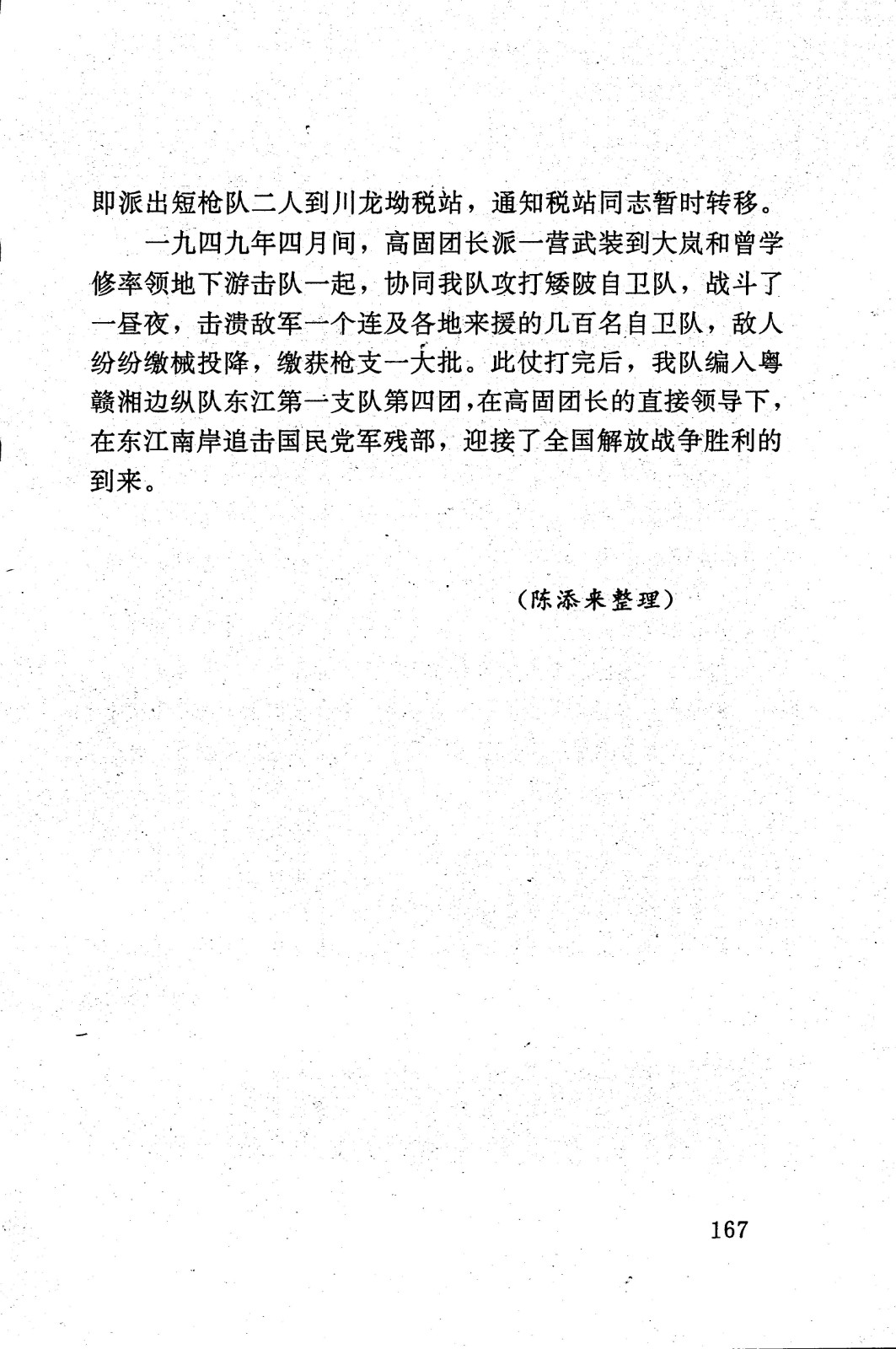 即派出短枪队二人到川龙坳税站，通知税站同志暂时转移。

一九四九年四月间，高固团长派一营武装到大岚和曾学修率领地下游击队一起，协同我队攻打矮陂自卫队，战斗了一昼夜，击溃敌军一个连及各地来援的几百名自卫队，敌人纷纷缴械投降，缴获枪支一大批。此仗打完后，我队编入粤赣湘边纵队东江第一支队第四团，在高固团长的直接领导下，在东江南岸追击国民党军残部，迎接了全国解放战争胜利的到来。

（陈添来整理）

167